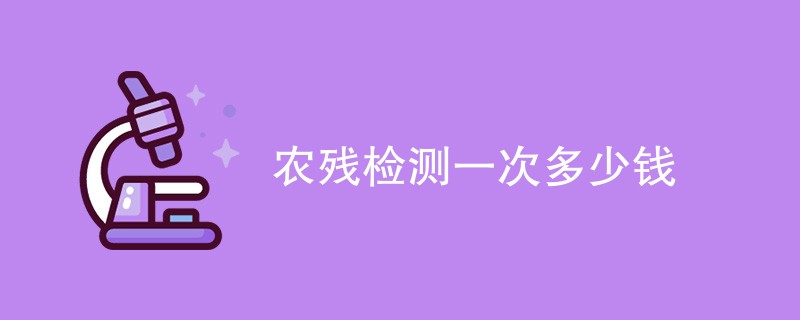 农残检测一次多少钱